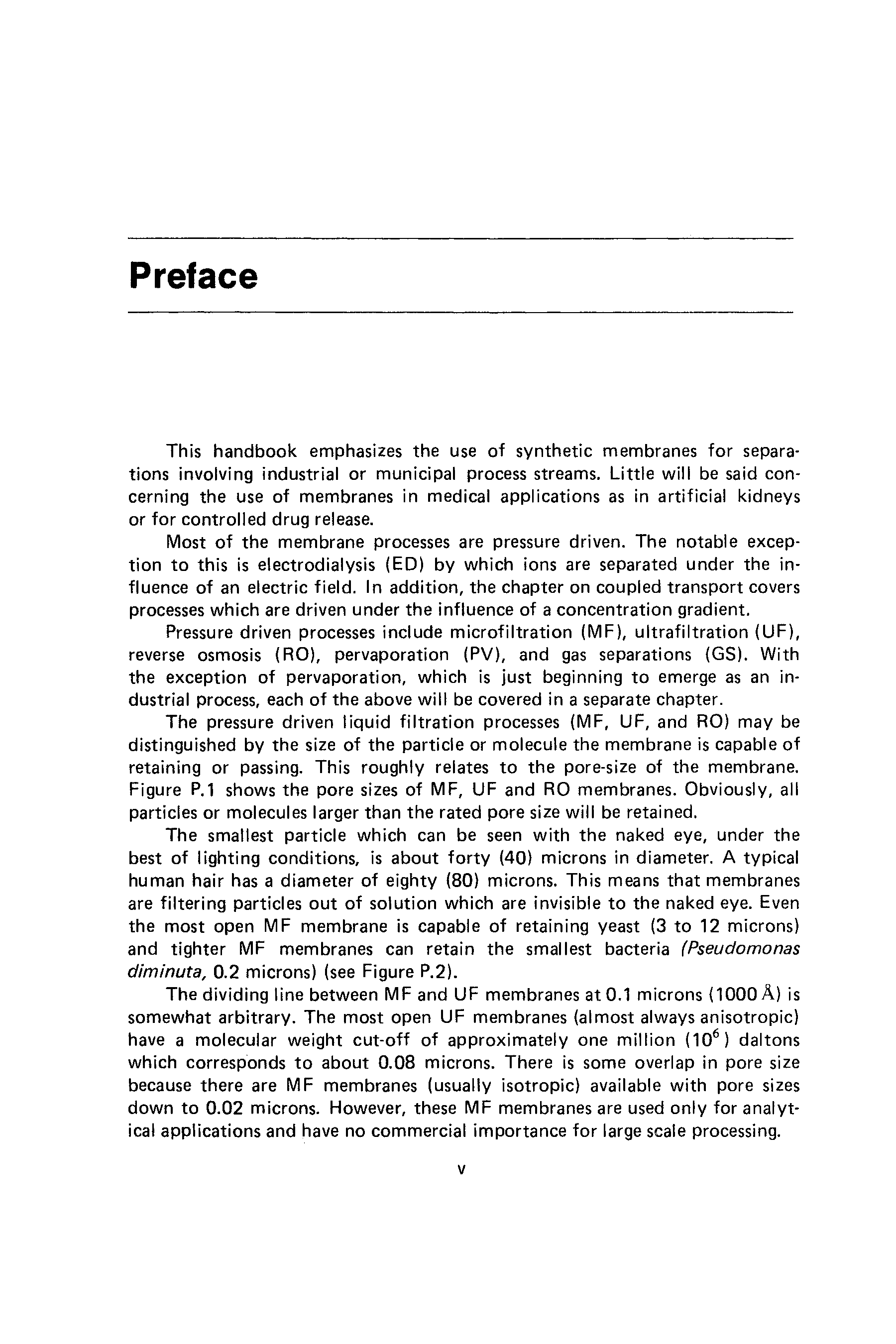 Preface

This handbook emphasizes the use of synthetic membranes for separations involving industrial or municipal process streams. Little will be said concerning the use of membranes in medical applications as in artificial kidneys or for controlled drug release.

Most of the membrane processes are pressure driven. The notable exception to this is electrodialysis (ED) by which ions are separated under the influence of an electric field. In addition, the chapter on coupled transport covers processes which are driven under the influence of a concentration gradient.

Pressure driven processes include microfiltration (MF), ultrafiltration (UF), reverse osmosis (RO), pervaporation (PV), and gas separations (GS). With the exception of pervaporation, which is just beginning to emerge as an industrial process, each of the above will be covered in a separate chapter.

The pressure driven liquid filtration processes (MF, UF, and RO) may be distinguished by the size of the particle or molecule the membrane is capable of retaining or passing. This roughly relates to the pore-size of the membrane. Figure P.1 shows the pore sizes of MF, UF and RO membranes. Obviously, all particles or molecules larger than the rated pore size will be retained.

The smallest particle which can be seen with the naked eye, under the best of lighting conditions, is about forty (40) microns in diameter. A typical human hair has a diameter of eighty (80) microns. This means that membranes are filtering particles out of solution which are invisible to the naked eye. Even the most open MF membrane is capable of retaining yeast (3 to 12 microns) and tighter MF membranes can retain the smallest bacteria (Pseudomonas diminuta, 0.2 microns) (see Figure P.2).

The dividing line between MF and UF membranes at 0.1 microns (1000 Å) is somewhat arbitrary. The most open UF membranes (almost always anisotropic) have a molecular weight cut-off of approximately one million ($10^6$) daltons which corresponds to about 0.08 microns. There is some overlap in pore size because there are MF membranes (usually isotropic) available with pore sizes down to 0.02 microns. However, these MF membranes are used only for analytical applications and have no commercial importance for large scale processing.

v